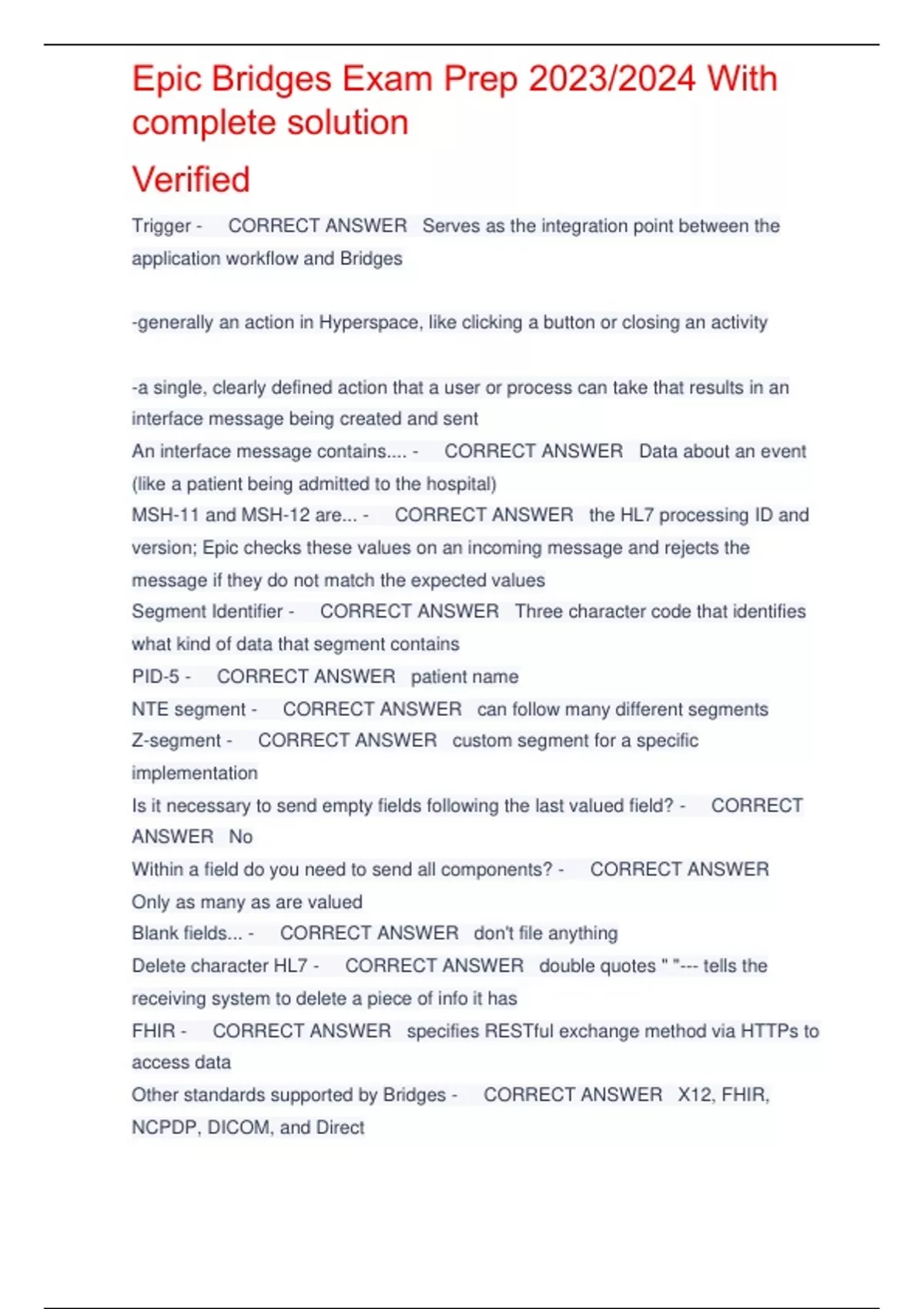 Epic Bridges Exam Prep 2023/2024 With complete solution

Verified

Trigger - CORRECT ANSWER Serves as the integration point between the application workflow and Bridges

-generally an action in Hyperspace, like clicking a button or closing an activity

-a single, clearly defined action that a user or process can take that results in an interface message being created and sent
An interface message contains.... - CORRECT ANSWER Data about an event (like a patient being admitted to the hospital)
MSH-11 and MSH-12 are... - CORRECT ANSWER the HL7 processing ID and version; Epic checks these values on an incoming message and rejects the message if they do not match the expected values
Segment Identifier - CORRECT ANSWER Three character code that identifies what kind of data that segment contains
PID-5 - CORRECT ANSWER patient name
NTE segment - CORRECT ANSWER can follow many different segments
Z-segment - CORRECT ANSWER custom segment for a specific implementation
Is it necessary to send empty fields following the last valued field? - CORRECT ANSWER No
Within a field do you need to send all components? - CORRECT ANSWER Only as many as are valued
Blank fields... - CORRECT ANSWER don't file anything
Delete character HL7 - CORRECT ANSWER double quotes " "--- tells the receiving system to delete a piece of info it has
FHIR - CORRECT ANSWER specifies RESTful exchange method via HTTPs to access data
Other standards supported by Bridges - CORRECT ANSWER X12, FHIR, NCPDP, DICOM, and Direct